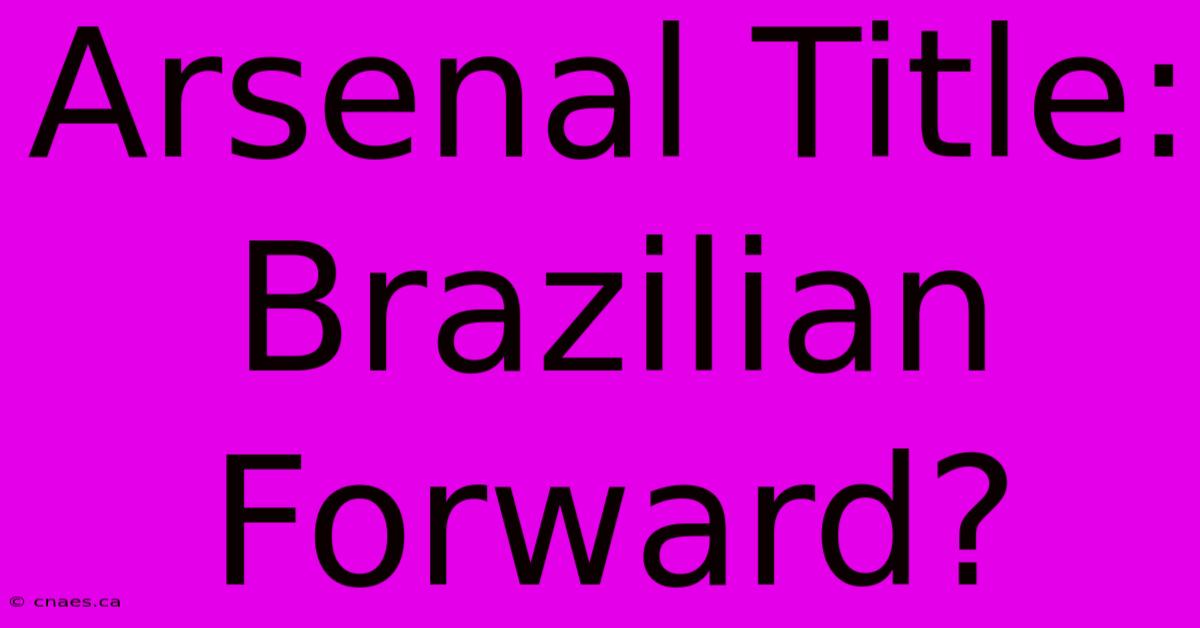 Arsenal Title: Brazilian Forward?

© cnaes.ca